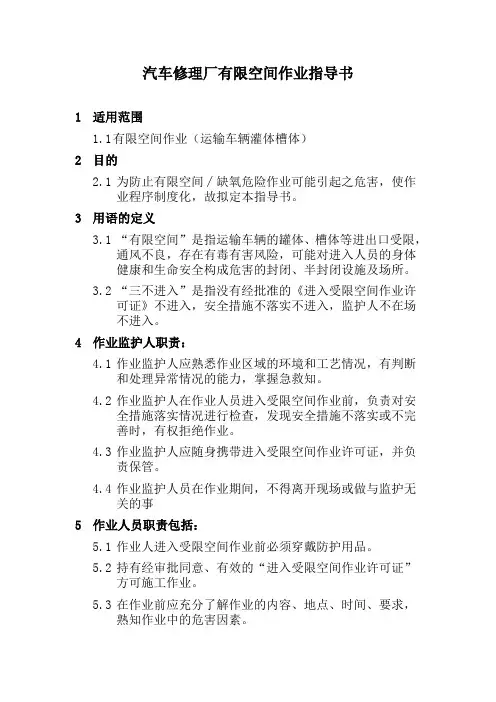 汽车修理厂有限空间作业指导书

1 适用范围

1.1有限空间作业（运输车辆灌体槽体）

2 目的

2.1 为防止有限空间／缺氧危险作业可能引起之危害，使作业程序制度化，故拟定本指导书。

3 用语的定义

3.1 “有限空间”是指运输车辆的罐体、槽体等进出口受限，通风不良，存在有毒有害风险，可能对进入人员的身体健康和生命安全构成危害的封闭、半封闭设施及场所。

3.2 “三不进入”是指没有经批准的《进入受限空间作业许可证》不进入，安全措施不落实不进入，监护人不在场不进入。

4 作业监护人职责：

4.1 作业监护人应熟悉作业区域的环境和工艺情况，有判断和处理异常情况的能力，掌握急救知。

4.2 作业监护人在作业人员进入受限空间作业前，负责对安全措施落实情况进行检查，发现安全措施不落实或不完善时，有权拒绝作业。

4.3 作业监护人应随身携带进入受限空间作业许可证，并负责保管。

4.4 作业监护人员在作业期间，不得离开现场或做与监护无关的事

5 作业人员职责包括：

5.1 作业人进入受限空间作业前必须穿戴防护用品。

5.2 持有经审批同意、有效的“进入受限空间作业许可证”方可施工作业。

5.3 在作业前应充分了解作业的内容、地点、时间、要求，熟知作业中的危害因素。